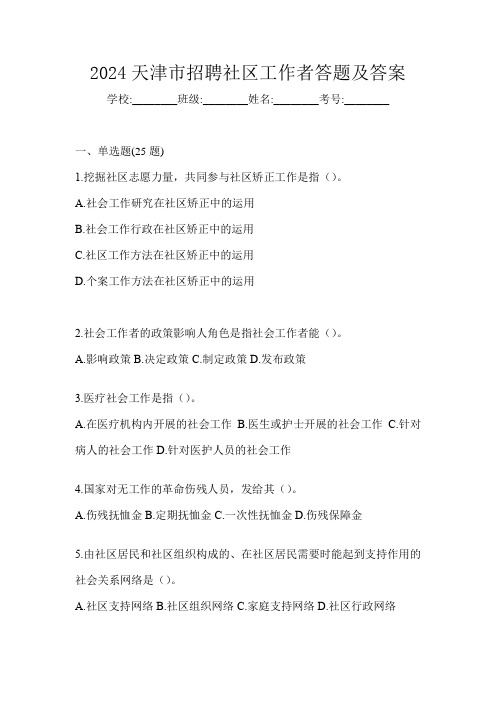 2024 天津市招聘社区工作者答题及答案

学校:________班级:________姓名:________考号:________

一、单选题(25 题)

1.挖掘社区志愿力量，共同参与社区矫正工作是指（）。

A.社会工作研究在社区矫正中的运用

B.社会工作行政在社区矫正中的运用

C.社区工作方法在社区矫正中的运用

D.个案工作方法在社区矫正中的运用

2.社会工作者的政策影响人角色是指社会工作者能（）。

A.影响政策 B.决定政策 C.制定政策 D.发布政策

3.医疗社会工作是指（）。

A.在医疗机构内开展的社会工作 B.医生或护士开展的社会工作 C.针对病人的社会工作 D.针对医护人员的社会工作

4.国家对无工作的革命伤残人员，发给其（）。

A.伤残抚恤金 B.定期抚恤金 C.一次性抚恤金 D.伤残保障金

5.由社区居民和社区组织构成的、在社区居民需要时能起到支持作用的社会关系网络是（）。

A.社区支持网络 B.社区组织网络 C.家庭支持网络 D.社区行政网络